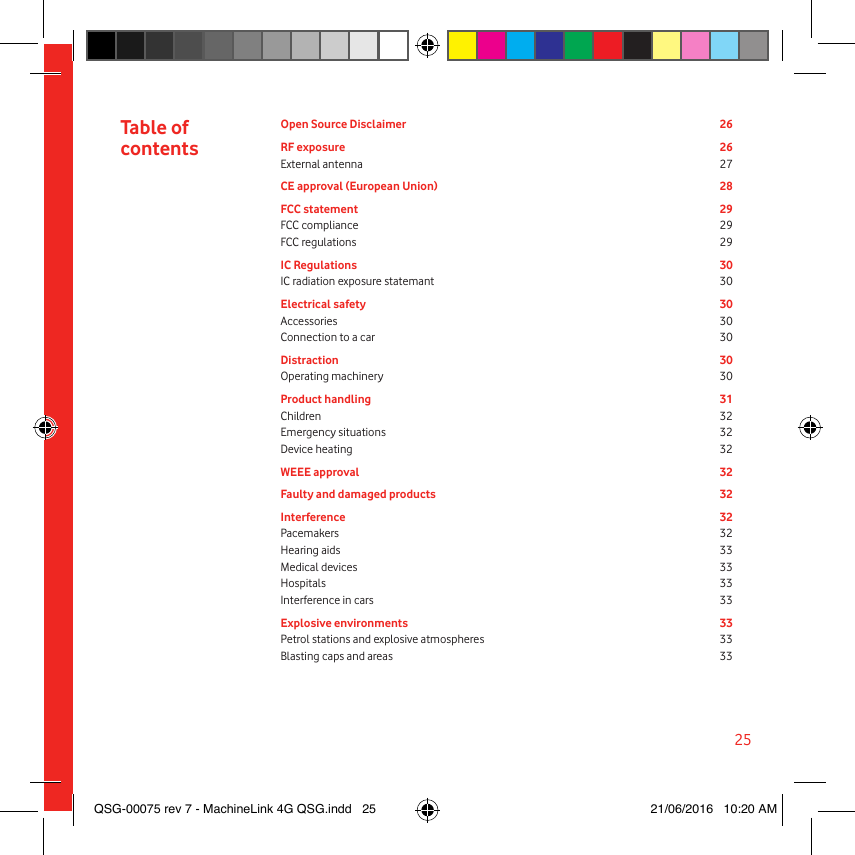 Table of contents

| | |
|---|---|
| Open Source Disclaimer | 26 |
| RF exposure | 26 |
| External antenna | 27 |
| CE approval (European Union) | 28 |
| FCC statement | 29 |
| FCC compliance | 29 |
| FCC regulations | 29 |
| IC Regulations | 30 |
| IC radiation exposure statemant | 30 |
| Electrical safety | 30 |
| Accessories | 30 |
| Connection to a car | 30 |
| Distraction | 30 |
| Operating machinery | 30 |
| Product handling | 31 |
| Children | 32 |
| Emergency situations | 32 |
| Device heating | 32 |
| WEEE approval | 32 |
| Faulty and damaged products | 32 |
| Interference | 32 |
| Pacemakers | 32 |
| Hearing aids | 33 |
| Medical devices | 33 |
| Hospitals | 33 |
| Interference in cars | 33 |
| Explosive environments | 33 |
| Petrol stations and explosive atmospheres | 33 |
| Blasting caps and areas | 33 |

25

QSG-00075 rev 7 - MachineLink 4G QSG.indd 25

21/06/2016 10:20 AM